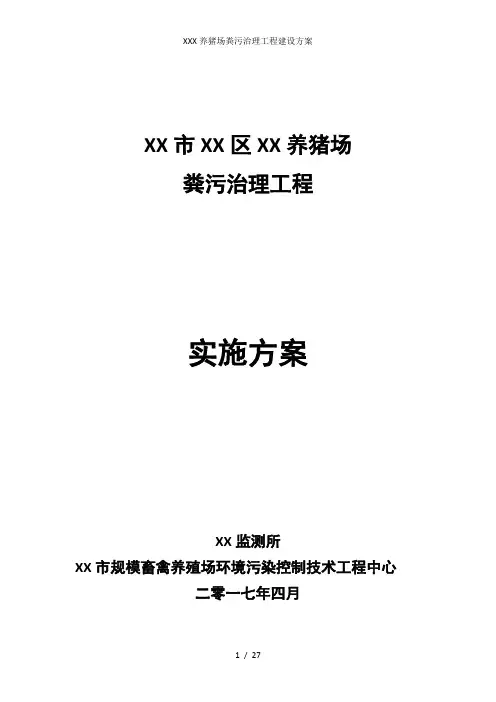 XXX养猪场粪污治理工程建设方案

XX市XX区XX养猪场
粪污治理工程

实施方案

XX监测所
XX市规模畜禽养殖场环境污染控制技术工程中心
二零一七年四月

1 / 27